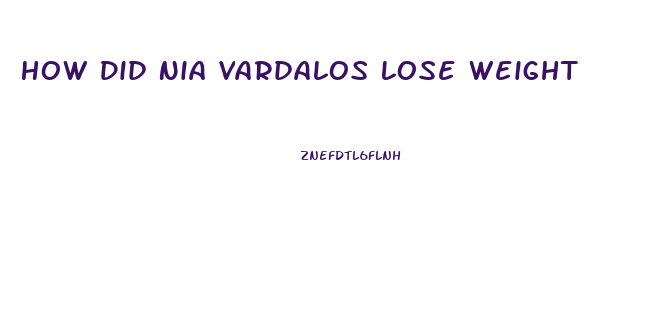 HOW DID NIA VARDALOS LOSE WEIGHT

ZNEFDTL6FLNH